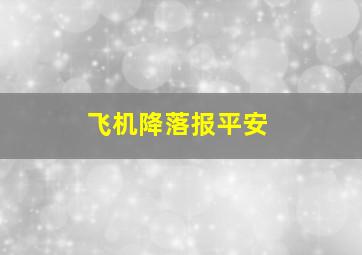 飞机降落报平安